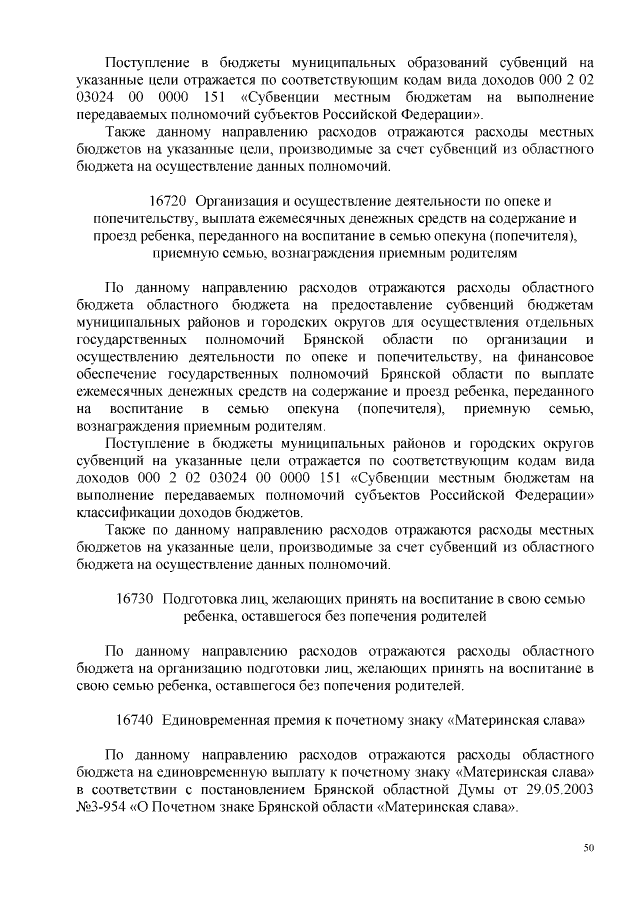 Поступление в бюджеты муниципальных образований субвенций на указанные цели отражается по соответствующим кодам вида доходов 000 2 02 03024 00 0000 151 «Субвенции местным бюджетам на выполнение передаваемых полномочий субъектов Российской Федерации».

Также данному направлению расходов отражаются расходы местных бюджетов на указанные цели, производимые за счет субвенций из областного бюджета на осуществление данных полномочий.

16720 Организация и осуществление деятельности по опеке и попечительству, выплата ежемесячных денежных средств на содержание и проезд ребенка, переданного на воспитание в семью опекуна (попечителя), приемную семью, вознаграждения приемным родителям

По данному направлению расходов отражаются расходы областного бюджета областного бюджета на предоставление субвенций бюджетам муниципальных районов и городских округов для осуществления отдельных государственных полномочий Брянской области по организации и осуществлению деятельности по опеке и попечительству, на финансовое обеспечение государственных полномочий Брянской области по выплате ежемесячных денежных средств на содержание и проезд ребенка, переданного на воспитание в семью опекуна (попечителя), приемную семью, вознаграждения приемным родителям.

Поступление в бюджеты муниципальных районов и городских округов субвенций на указанные цели отражается по соответствующим кодам вида доходов 000 2 02 03024 00 0000 151 «Субвенции местным бюджетам на выполнение передаваемых полномочий субъектов Российской Федерации» классификации доходов бюджетов.

Также по данному направлению расходов отражаются расходы местных бюджетов на указанные цели, производимые за счет субвенций из областного бюджета на осуществление данных полномочий.

16730 Подготовка лиц, желающих принять на воспитание в свою семью ребенка, оставшегося без попечения родителей

По данному направлению расходов отражаются расходы областного бюджета на организацию подготовки лиц, желающих принять на воспитание в свою семью ребенка, оставшегося без попечения родителей.

16740 Единовременная премия к почетному знаку «Материнская слава»

По данному направлению расходов отражаются расходы областного бюджета на единовременную выплату к почетному знаку «Материнская слава» в соответствии с постановлением Брянской областной Думы от 29.05.2003 №3-954 «О Почетном знаке Брянской области «Материнская слава».

50